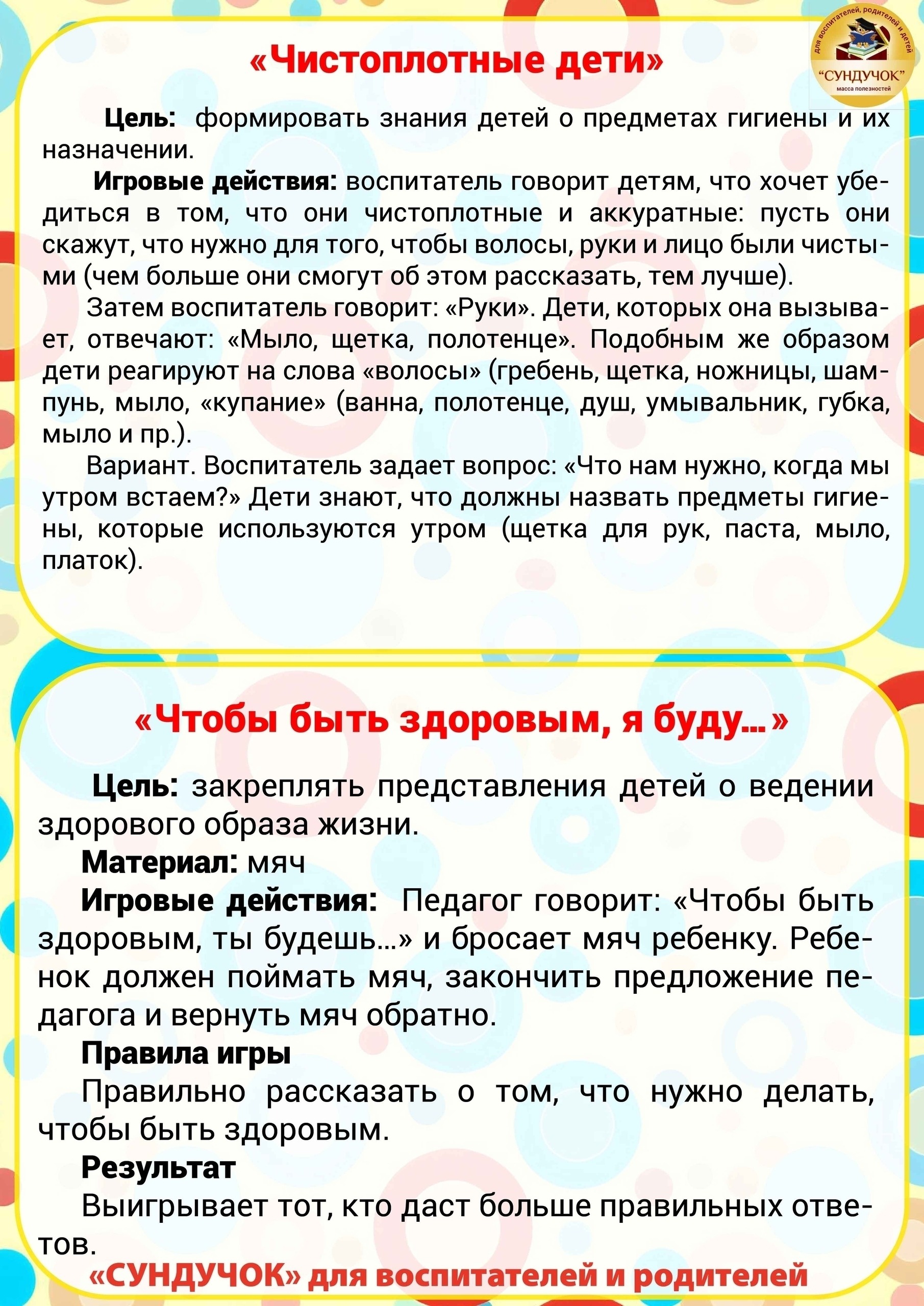 для воспитателей, родителей и детей
"СУНДУЧОК"
масса полезностей

«Чистоплотные дети»

Цель: формировать знания детей о предметах гигиены и их назначении.

Игровые действия: воспитатель говорит детям, что хочет убедиться в том, что они чистоплотные и аккуратные: пусть они скажут, что нужно для того, чтобы волосы, руки и лицо были чистыми (чем больше они смогут об этом рассказать, тем лучше).

Затем воспитатель говорит: «Руки». Дети, которых она вызывает, отвечают: «Мыло, щетка, полотенце». Подобным же образом дети реагируют на слова «волосы» (гребень, щетка, ножницы, шампунь, мыло, «купание» (ванна, полотенце, душ, умывальник, губка, мыло и пр.).

Вариант. Воспитатель задает вопрос: «Что нам нужно, когда мы утром встаем?» Дети знают, что должны назвать предметы гигиены, которые используются утром (щетка для рук, паста, мыло, платок).

«Чтобы быть здоровым, я буду...»

Цель: закреплять представления детей о ведении здорового образа жизни.

Материал: мяч

Игровые действия: Педагог говорит: «Чтобы быть здоровым, ты будешь...» и бросает мяч ребенку. Ребенок должен поймать мяч, закончить предложение педагога и вернуть мяч обратно.

Правила игры

Правильно рассказать о том, что нужно делать, чтобы быть здоровым.

Результат

Выигрывает тот, кто даст больше правильных ответов.

«СУНДУЧОК» для воспитателей и родителей